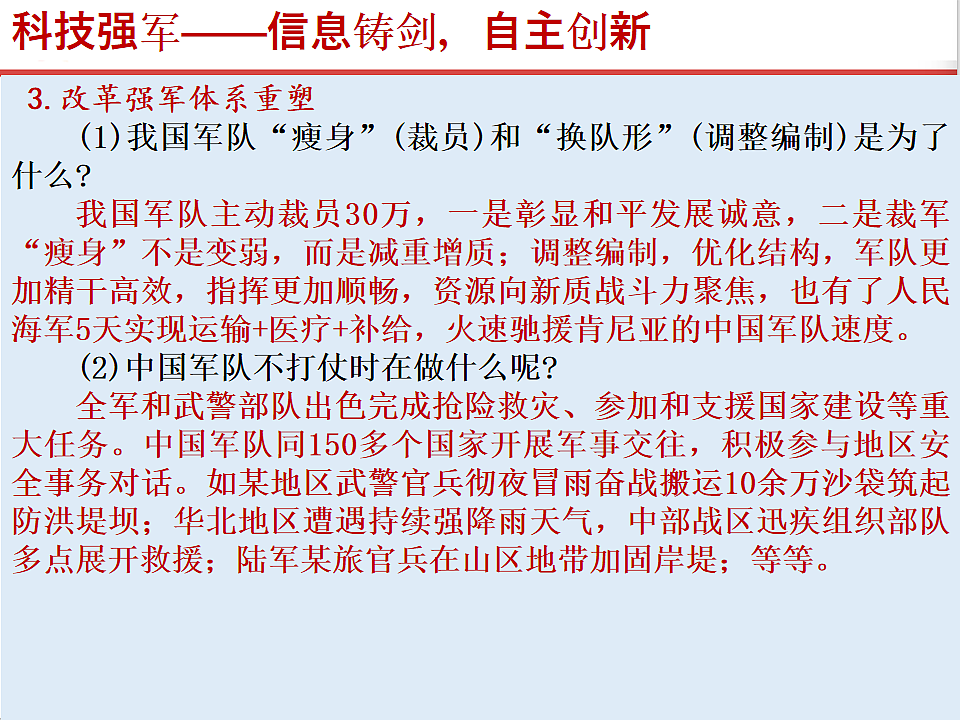 科技强军——信息铸剑，自主创新

3.改革强军体系重塑

(1)我国军队“瘦身”(裁员)和“换队形”(调整编制)是为了什么?

我国军队主动裁员30万，一是彰显和平发展诚意，二是裁军“瘦身”不是变弱，而是减重增质；调整编制，优化结构，军队更加精干高效，指挥更加顺畅，资源向新质战斗力聚焦，也有了人民海军5天实现运输+医疗+补给，火速驰援肯尼亚的中国军队速度。

(2)中国军队不打仗时在做什么呢?

全军和武警部队出色完成抢险救灾、参加和支援国家建设等重大任务。中国军队同150多个国家开展军事交往，积极参与地区安全事务对话。如某地区武警官兵彻夜冒雨奋战搬运10余万沙袋筑起防洪堤坝；华北地区遭遇持续强降雨天气，中部战区迅疾组织部队多点展开救援；陆军某旅官兵在山区地带加固岸堤；等等。